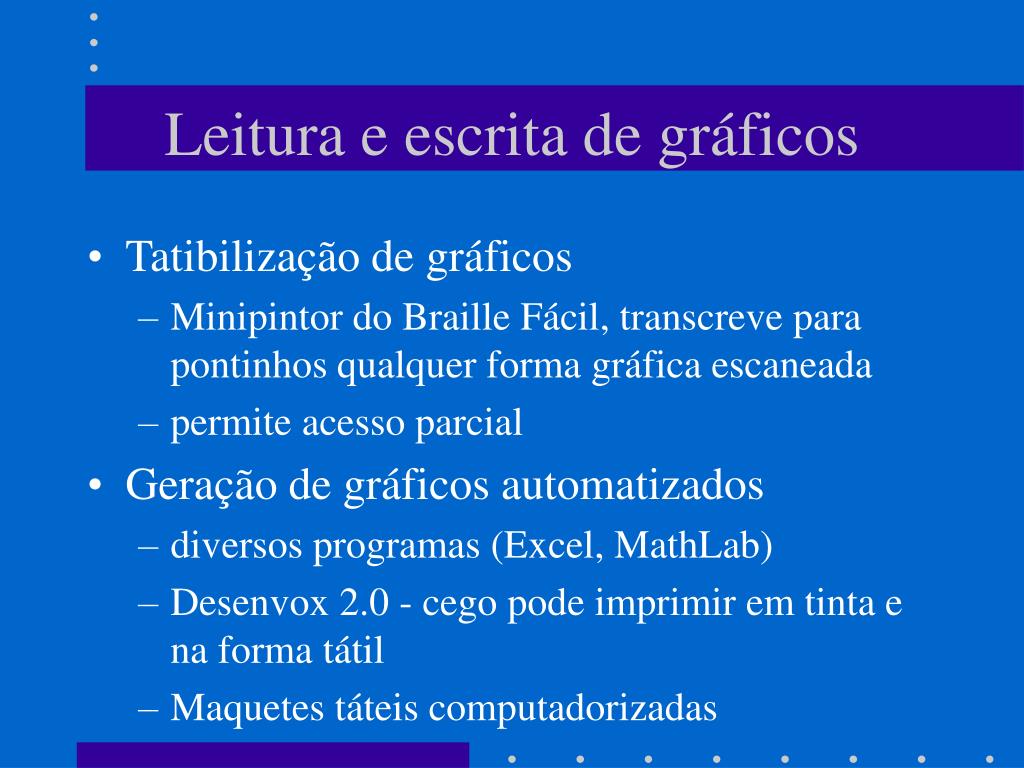 Leitura e escrita de gráficos

• Tatibilização de gráficos
– Minipintor do Braille Fácil, transcreve para pontinhos qualquer forma gráfica escaneada
– permite acesso parcial
• Geração de gráficos automatizados
– diversos programas (Excel, MathLab)
– Desenvox 2.0 - cego pode imprimir em tinta e na forma tátil
– Maquetes táteis computadorizadas